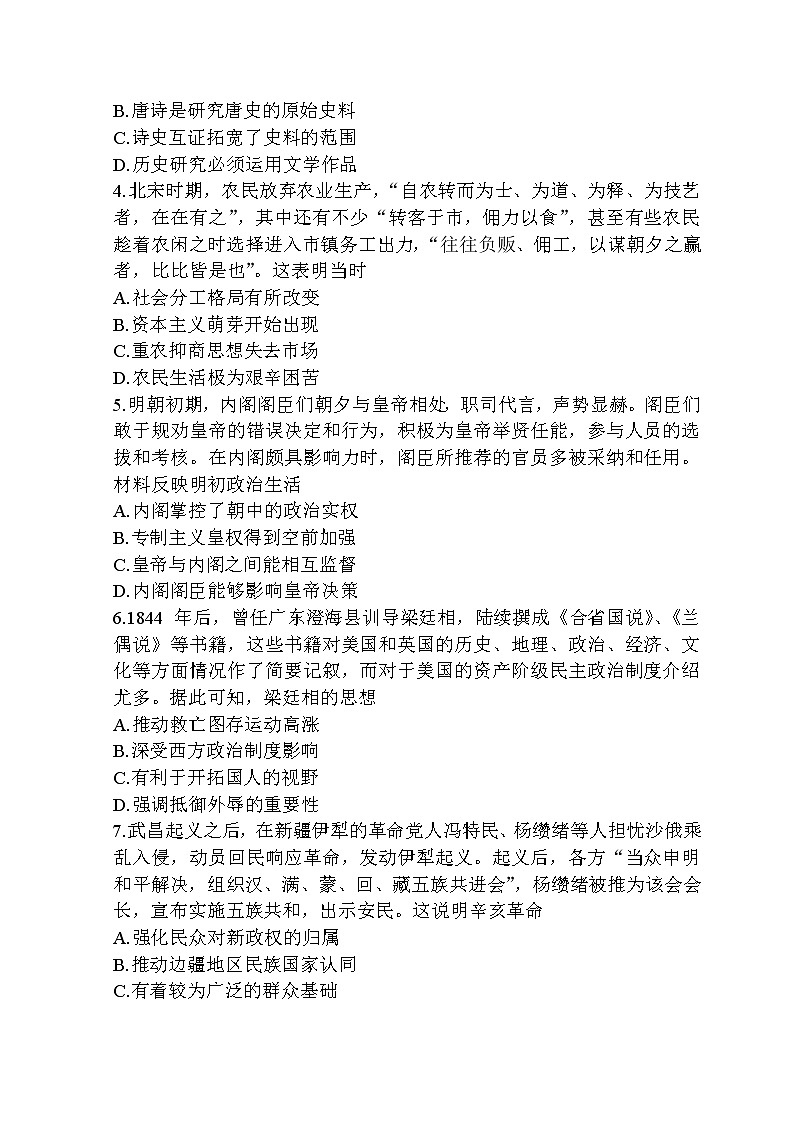 B.唐诗是研究唐史的原始史料
C.诗史互证拓宽了史料的范围
D.历史研究必须运用文学作品
4.北宋时期，农民放弃农业生产，“自农转而为士、为道、为释、为技艺者，在在有之”，其中还有不少“转客于市，佣力以食”，甚至有些农民趁着农闲之时选择进入市镇务工出力，“往往负贩、佣工，以谋朝夕之赢者，比比皆是也”。这表明当时
A.社会分工格局有所改变
B.资本主义萌芽开始出现
C.重农抑商思想失去市场
D.农民生活极为艰辛困苦
5.明朝初期，内阁阁臣们朝夕与皇帝相处，职司代言，声势显赫。阁臣们敢于规劝皇帝的错误决定和行为，积极为皇帝举贤任能，参与人员的选拔和考核。在内阁颇具影响力时，阁臣所推荐的官员多被采纳和任用。材料反映明初政治生活
A.内阁掌控了朝中的政治实权
B.专制主义皇权得到空前加强
C.皇帝与内阁之间能相互监督
D.内阁阁臣能够影响皇帝决策
6.1844 年后，曾任广东澄海县训导梁廷相，陆续撰成《合省国说》、《兰偶说》等书籍，这些书籍对美国和英国的历史、地理、政治、经济、文化等方面情况作了简要记叙，而对于美国的资产阶级民主政治制度介绍尤多。据此可知，梁廷相的思想
A.推动救亡图存运动高涨
B.深受西方政治制度影响
C.有利于开拓国人的视野
D.强调抵御外辱的重要性
7.武昌起义之后，在新疆伊犁的革命党人冯特民、杨缵绪等人担忧沙俄乘乱入侵，动员回民响应革命，发动伊犁起义。起义后，各方“当众申明和平解决，组织汉、满、蒙、回、藏五族共进会”，杨缵绪被推为该会会长，宣布实施五族共和，出示安民。这说明辛亥革命
A.强化民众对新政权的归属
B.推动边疆地区民族国家认同
C.有着较为广泛的群众基础